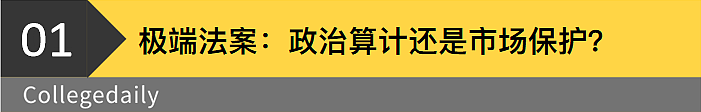 01

极端法案：政治算计还是市场保护?

Collegedaily